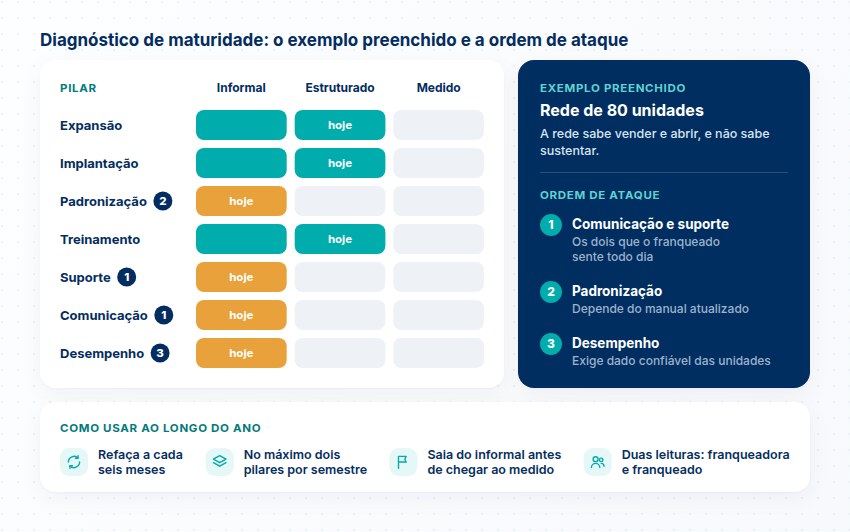 Diagnóstico de maturidade: o exemplo preenchido e a ordem de ataque

| PILAR | Informal | Estruturado | Medido |
|---|---|---|---|
| Expansão | | hoje | |
| Implantação | | hoje | |
| Padronização 2 | hoje | | |
| Treinamento | | hoje | |
| Suporte 1 | hoje | | |
| Comunicação 1 | hoje | | |
| Desempenho 3 | hoje | | |

EXEMPLO PREENCHIDO

Rede de 80 unidades

A rede sabe vender e abrir, e não sabe sustentar.

ORDEM DE ATAQUE

1 Comunicação e suporte
Os dois que o franqueado sente todo dia

2 Padronização
Depende do manual atualizado

3 Desempenho
Exige dado confiável das unidades

COMO USAR AO LONGO DO ANO

Refaça a cada seis meses

No máximo dois pilares por semestre

Saia do informal antes de chegar ao medido

Duas leituras: franqueadora e franqueado